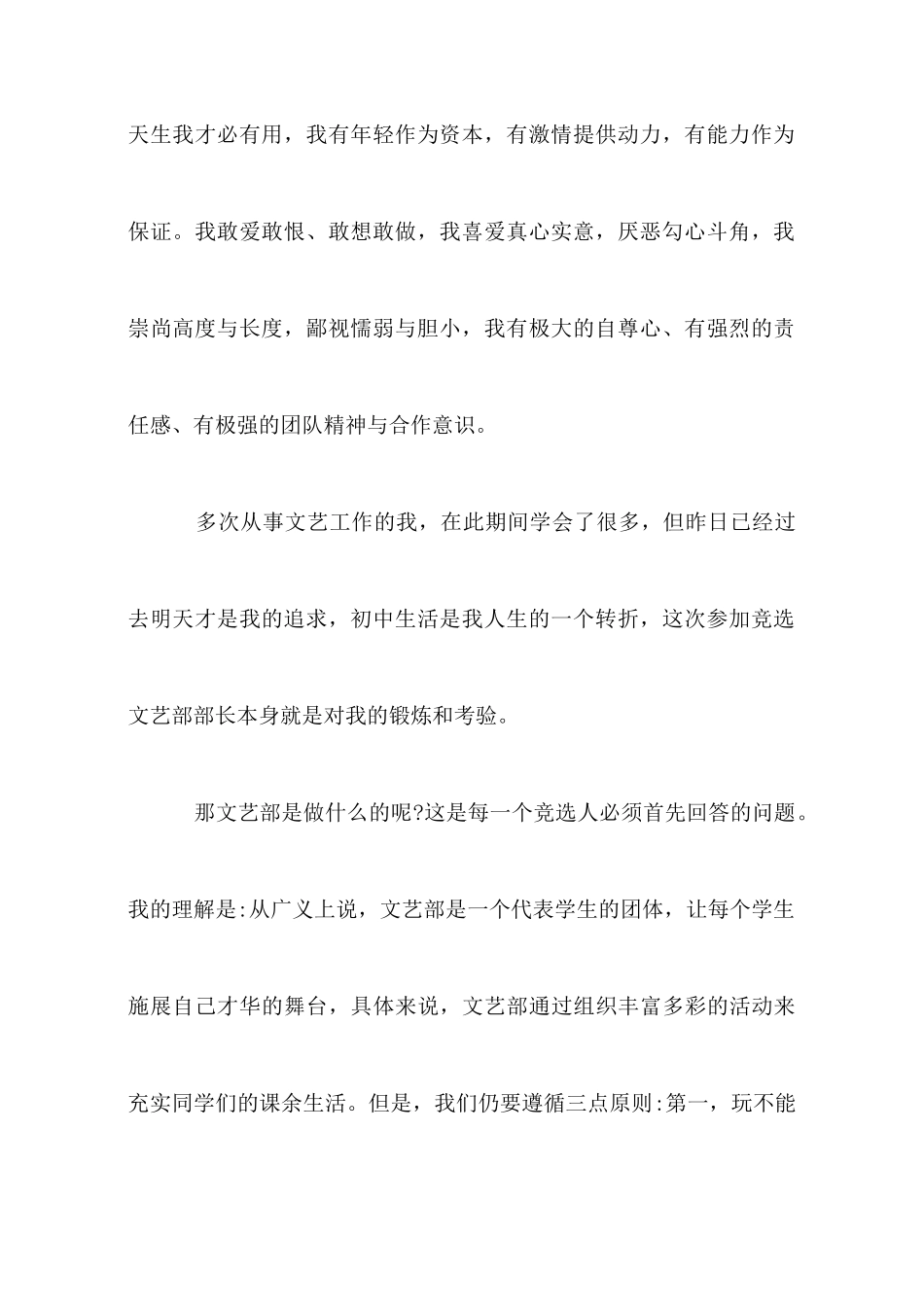 天生我才必有用，我有年轻作为资本，有激情提供动力，有能力作为保证。我敢爱敢恨、敢想敢做，我喜爱真心实意，厌恶勾心斗角，我崇尚高度与长度，鄙视懦弱与胆小，我有极大的自尊心、有强烈的责任感、有极强的团队精神与合作意识。

多次从事文艺工作的我，在此期间学会了很多，但昨日已经过去明天才是我的追求，初中生活是我人生的一个转折，这次参加竞选文艺部部长本身就是对我的锻炼和考验。

那文艺部是做什么的呢?这是每一个竞选人必须首先回答的问题。我的理解是:从广义上说，文艺部是一个代表学生的团体，让每个学生施展自己才华的舞台，具体来说，文艺部通过组织丰富多彩的活动来充实同学们的课余生活。但是，我们仍要遵循三点原则:第一，玩不能